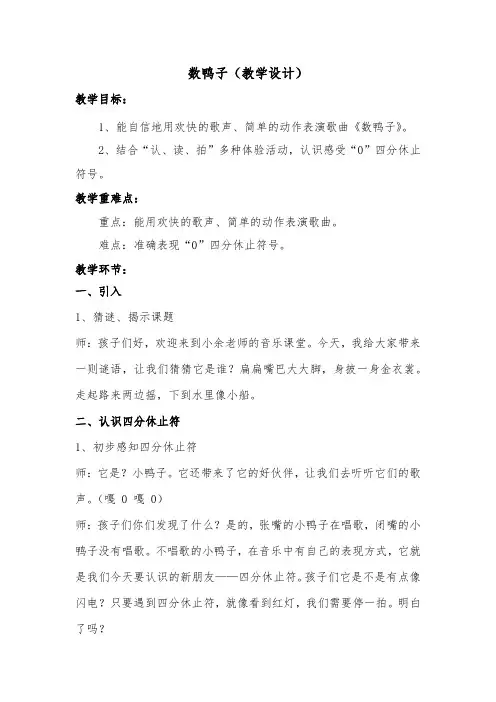 数鸭子（教学设计）

教学目标：

1、能自信地用欢快的歌声、简单的动作表演歌曲《数鸭子》。

2、结合“认、读、拍”多种体验活动，认识感受“0”四分休止符号。

教学重难点：

重点：能用欢快的歌声、简单的动作表演歌曲。

难点：准确表现“0”四分休止符号。

教学环节：

一、引入

1、猜谜、揭示课题

师：孩子们好，欢迎来到小余老师的音乐课堂。今天，我给大家带来一则谜语，让我们猜猜它是谁？扁扁嘴巴大大脚，身披一身金衣裳。走起路来两边摇，下到水里像小船。

二、认识四分休止符

1、初步感知四分休止符

师：它是？小鸭子。它还带来了它的好伙伴，让我们去听听它们的歌声。（嘎 0 嘎 0）

师：孩子们你们发现了什么？是的，张嘴的小鸭子在唱歌，闭嘴的小鸭子没有唱歌。不唱歌的小鸭子，在音乐中有自己的表现方式，它就是我们今天要认识的新朋友——四分休止符。孩子们它是不是有点像闪电？只要遇到四分休止符，就像看到红灯，我们需要停一拍。明白了吗？